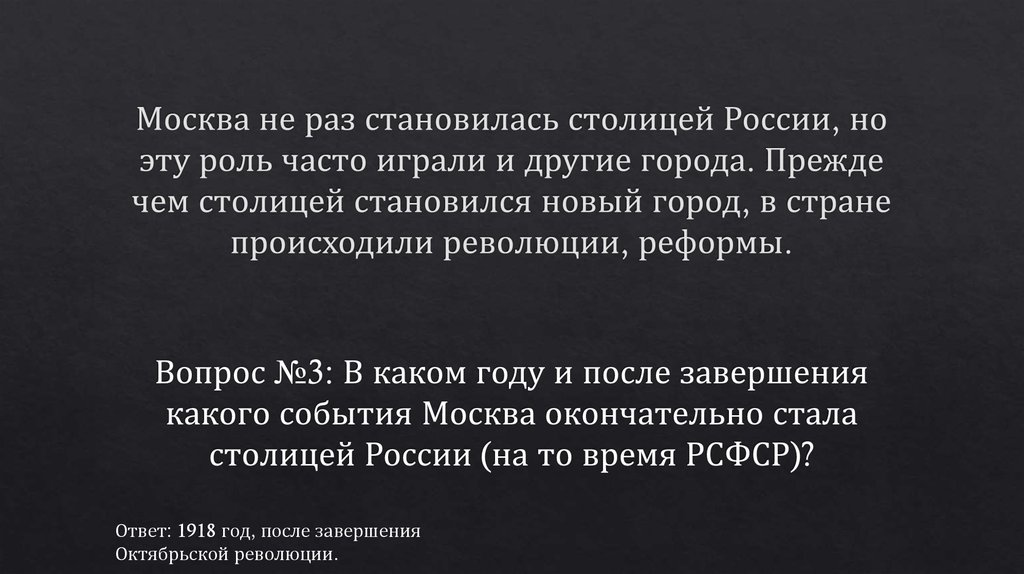 Москва не раз становилась столицей России, но эту роль часто играли и другие города. Прежде чем столицей становился новый город, в стране происходили революции, реформы.

Вопрос №3: В каком году и после завершения какого события Москва окончательно стала столицей России (на то время РСФСР)?

Ответ: 1918 год, после завершения Октябрьской революции.